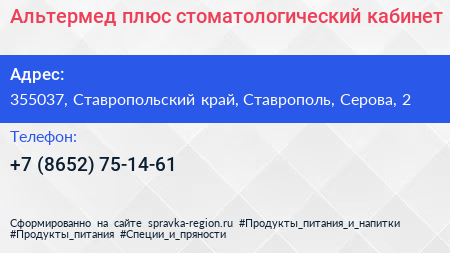 Альтермед плюс стоматологический кабинет

Адрес:

355037, Ставропольский край, Ставрополь, Серова, 2

Телефон:

+7 (8652) 75-14-61

Сформированно на сайте spravka-region.ru #Продукты_питания_и_напитки #Продукты_питания #Специи_и_пряности